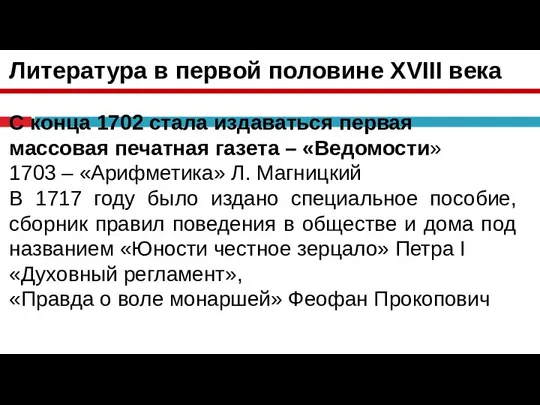 Литература в первой половине XVIII века

С конца 1702 стала издаваться первая массовая печатная газета – «Ведомости»
1703 – «Арифметика» Л. Магницкий
В 1717 году было издано специальное пособие, сборник правил поведения в обществе и дома под названием «Юности честное зерцало» Петра I
«Духовный регламент»,
«Правда о воле монаршей» Феофан Прокопович